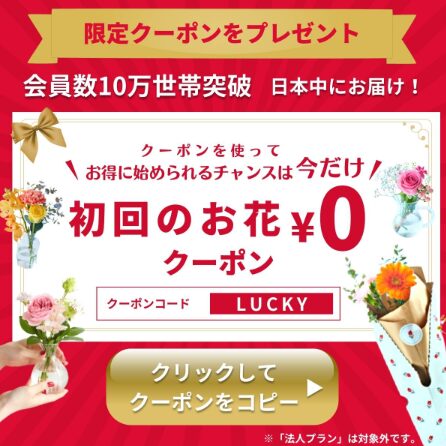 限定クーポンをプレゼント

会員数10万世帯突破 日本中にお届け！

クーポンを使って
お得に始められるチャンスは今だけ

初回のお花 ¥0
クーポン

クーポンコード LUCKY

クリックして
クーポンをコピー ▶

※「法人プラン」は対象外です。